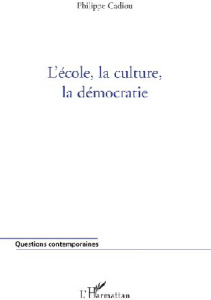 Philippe Cadiou

L'école, la culture, la démocratie

Questions contemporaines

L'Harmattan